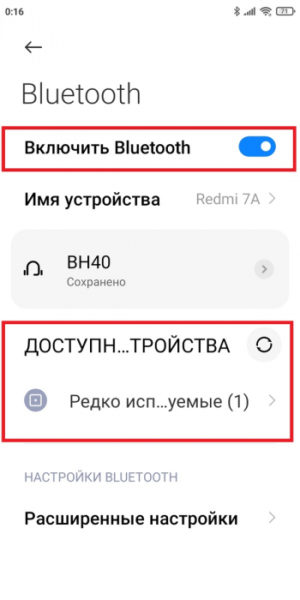 0:16 71

Bluetooth

Включить Bluetooth

Имя устройства Redmi 7A

BH40
Сохранено

ДОСТУПН...ТРОЙСТВА

Редко исп...уемые (1)

НАСТРОЙКИ BLUETOOTH

Расширенные настройки